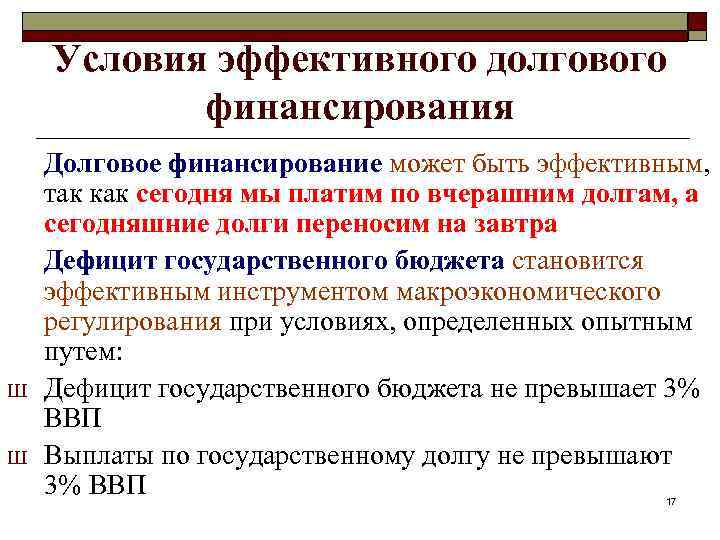 Условия эффективного долгового финансирования

Долговое финансирование может быть эффективным, так как сегодня мы платим по вчерашним долгам, а сегодняшние долги переносим на завтра

Дефицит государственного бюджета становится эффективным инструментом макроэкономического регулирования при условиях, определенных опытным путем:

ш Дефицит государственного бюджета не превышает 3% ВВП

ш Выплаты по государственному долгу не превышают 3% ВВП

17